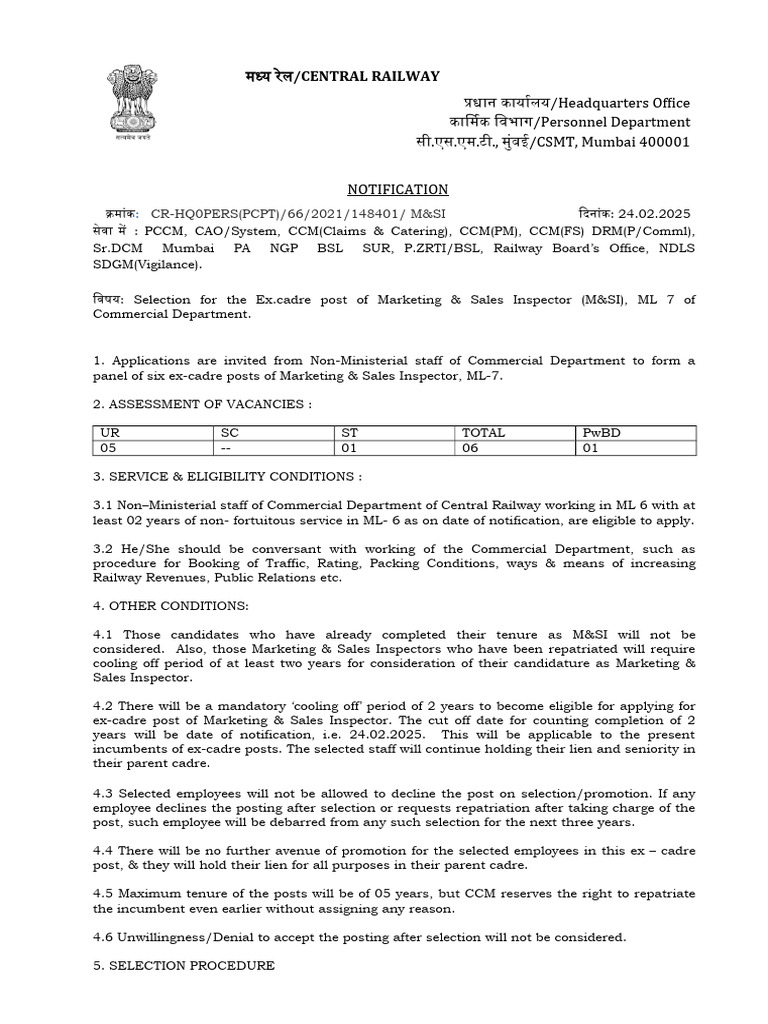 सत्यमेव जयते

मध्य रेल/CENTRAL RAILWAY

प्रधान कार्यालय/Headquarters Office
कार्मिक विभाग/Personnel Department
सी.एस.एम.टी., मुंबई/CSMT, Mumbai 400001

NOTIFICATION

क्रमांक: CR-HQ0PERS(PCPT)/66/2021/148401/ M&SI दिनांक: 24.02.2025
सेवा में : PCCM, CAO/System, CCM(Claims & Catering), CCM(PM), CCM(FS) DRM(P/Comml), Sr.DCM Mumbai PA NGP BSL SUR, P.ZRTI/BSL, Railway Board's Office, NDLS SDGM(Vigilance).

विषय: Selection for the Ex.cadre post of Marketing & Sales Inspector (M&SI), ML 7 of Commercial Department.

1. Applications are invited from Non-Ministerial staff of Commercial Department to form a panel of six ex-cadre posts of Marketing & Sales Inspector, ML-7.

2. ASSESSMENT OF VACANCIES :

| UR | SC | ST | TOTAL | PwBD |
|---|---|---|---|---|
| 05 | -- | 01 | 06 | 01 |

3. SERVICE & ELIGIBILITY CONDITIONS :

3.1 Non–Ministerial staff of Commercial Department of Central Railway working in ML 6 with at least 02 years of non- fortuitous service in ML- 6 as on date of notification, are eligible to apply.

3.2 He/She should be conversant with working of the Commercial Department, such as procedure for Booking of Traffic, Rating, Packing Conditions, ways & means of increasing Railway Revenues, Public Relations etc.

4. OTHER CONDITIONS:

4.1 Those candidates who have already completed their tenure as M&SI will not be considered. Also, those Marketing & Sales Inspectors who have been repatriated will require cooling off period of at least two years for consideration of their candidature as Marketing & Sales Inspector.

4.2 There will be a mandatory 'cooling off' period of 2 years to become eligible for applying for ex-cadre post of Marketing & Sales Inspector. The cut off date for counting completion of 2 years will be date of notification, i.e. 24.02.2025. This will be applicable to the present incumbents of ex-cadre posts. The selected staff will continue holding their lien and seniority in their parent cadre.

4.3 Selected employees will not be allowed to decline the post on selection/promotion. If any employee declines the posting after selection or requests repatriation after taking charge of the post, such employee will be debarred from any such selection for the next three years.

4.4 There will be no further avenue of promotion for the selected employees in this ex – cadre post, & they will hold their lien for all purposes in their parent cadre.

4.5 Maximum tenure of the posts will be of 05 years, but CCM reserves the right to repatriate the incumbent even earlier without assigning any reason.

4.6 Unwillingness/Denial to accept the posting after selection will not be considered.

5. SELECTION PROCEDURE